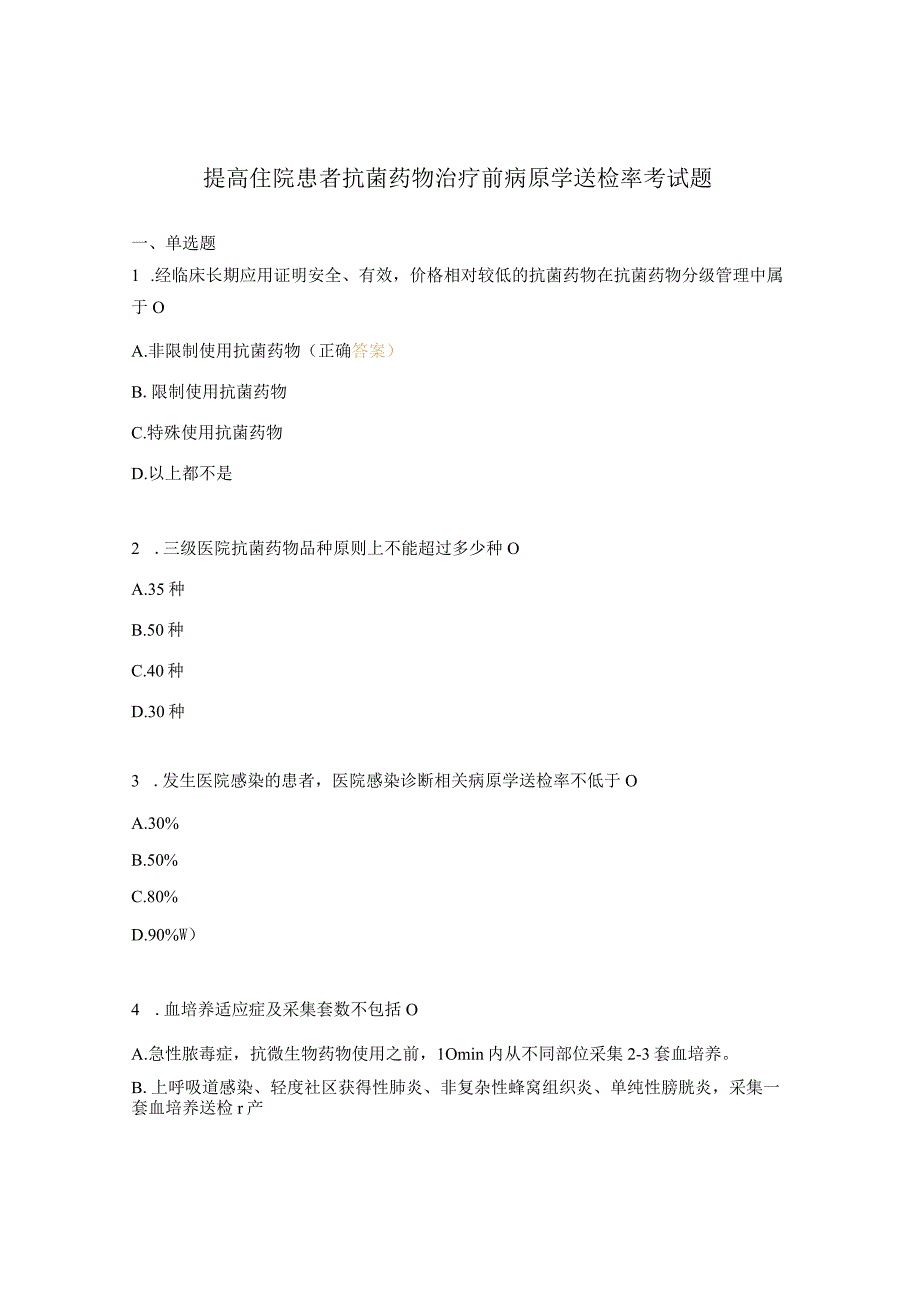 提高住院患者抗菌药物治疗前病原学送检率考试题

一、单选题

1 .经临床长期应用证明安全、有效，价格相对较低的抗菌药物在抗菌药物分级管理中属于 O

A.非限制使用抗菌药物（正确答案）

B. 限制使用抗菌药物

C.特殊使用抗菌药物

D.以上都不是

2 . 三级医院抗菌药物品种原则上不能超过多少种 O

A.35 种

B.50 种

C.40 种

D.30 种

3 . 发生医院感染的患者，医院感染诊断相关病原学送检率不低于 O

A.30%

B.50%

C.80%

D.90%W）

4 . 血培养适应症及采集套数不包括 O

A.急性脓毒症，抗微生物药物使用之前，1Omin 内从不同部位采集 2-3 套血培养。

B. 上呼吸道感染、轻度社区获得性肺炎、非复杂性蜂窝组织炎、单纯性膀胱炎，采集一套血培养送检 r 产